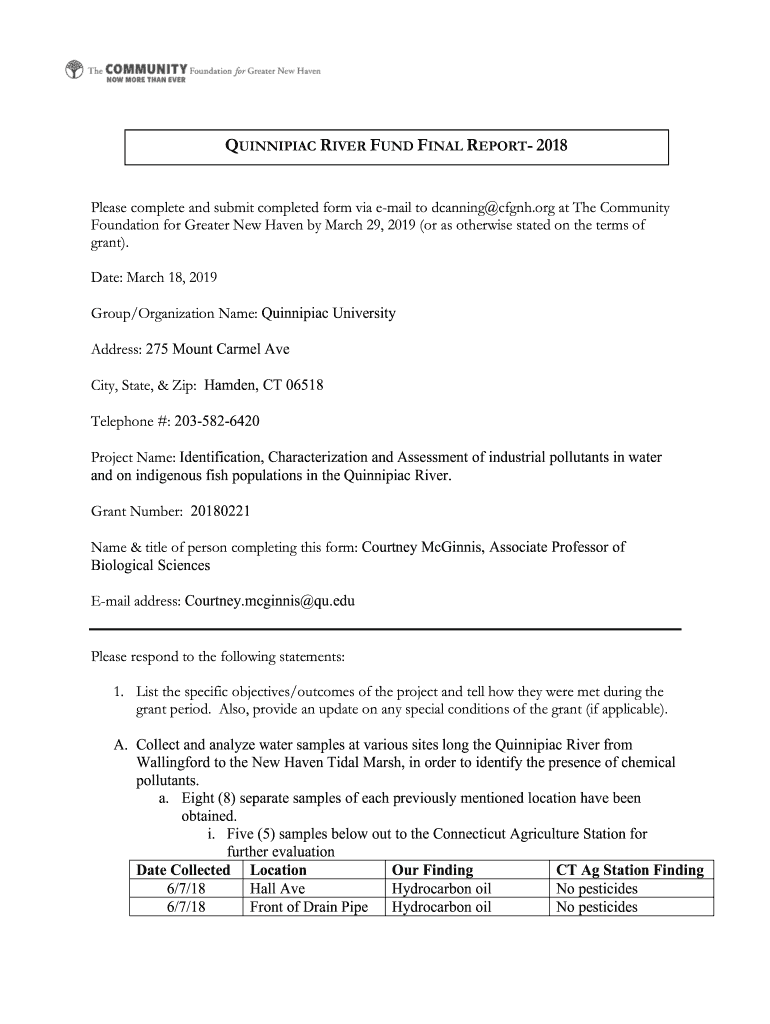 The COMMUNITY Foundation for Greater New Haven
NOW MORE THAN EVER

QUINNIPIAC RIVER FUND FINAL REPORT- 2018

Please complete and submit completed form via e-mail to dcanning@cfgnh.org at The Community Foundation for Greater New Haven by March 29, 2019 (or as otherwise stated on the terms of grant).

Date: March 18, 2019

Group/Organization Name: Quinnipiac University

Address: 275 Mount Carmel Ave

City, State, & Zip: Hamden, CT 06518

Telephone #: 203-582-6420

Project Name: Identification, Characterization and Assessment of industrial pollutants in water and on indigenous fish populations in the Quinnipiac River.

Grant Number: 20180221

Name & title of person completing this form: Courtney McGinnis, Associate Professor of Biological Sciences

E-mail address: Courtney.mcginnis@qu.edu

Please respond to the following statements:

1. List the specific objectives/outcomes of the project and tell how they were met during the grant period. Also, provide an update on any special conditions of the grant (if applicable).

A. Collect and analyze water samples at various sites long the Quinnipiac River from Wallingford to the New Haven Tidal Marsh, in order to identify the presence of chemical pollutants.
a. Eight (8) separate samples of each previously mentioned location have been obtained.
i. Five (5) samples below out to the Connecticut Agriculture Station for further evaluation

| Date Collected | Location | Our Finding | CT Ag Station Finding |
|---|---|---|---|
| 6/7/18 | Hall Ave | Hydrocarbon oil | No pesticides |
| 6/7/18 | Front of Drain Pipe | Hydrocarbon oil | No pesticides |